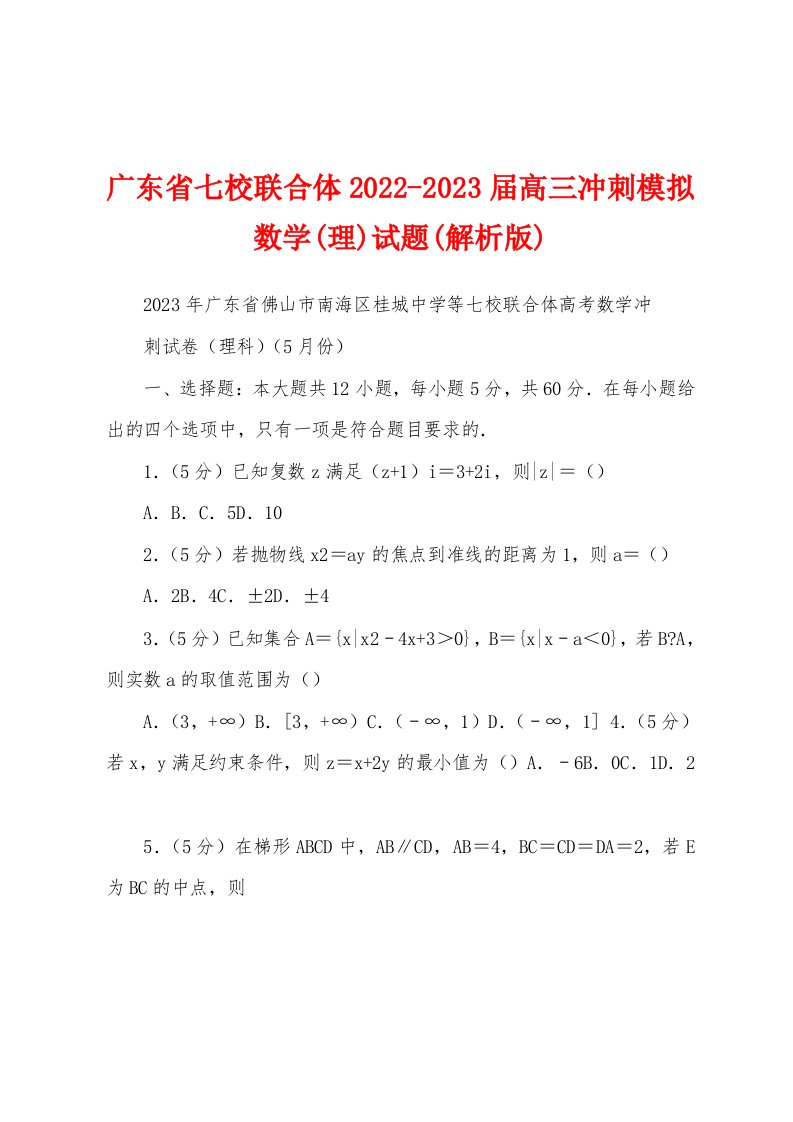 广东省七校联合体2022-2023届高三冲刺模拟数学(理)试题(解析版)

2023年广东省佛山市南海区桂城中学等七校联合体高考数学冲刺试卷（理科）(5月份)

一、选择题：本大题共12小题，每小题5分，共60分．在每小题给出的四个选项中，只有一项是符合题目要求的．

1．(5分）已知复数z满足（z+1）i＝3+2i，则|z|＝（）

A．B．C．5D．10

2．(5分）若抛物线x2＝ay的焦点到准线的距离为1，则a＝（）

A．2B．4C．±2D．±4

3．(5分）已知集合A＝{x|x2﹣4x+3＞0}，B＝{x|x﹣a＜0}，若B?A，则实数a的取值范围为（）

A．(3，+∞）B．[3，+∞）C．(﹣∞，1）D．(﹣∞，1] 4．(5分）若x，y满足约束条件，则z＝x+2y的最小值为（）A．﹣6B．0C．1D．2

5．(5分）在梯形ABCD中，AB∥CD，AB＝4，BC＝CD＝DA＝2，若E为BC的中点，则